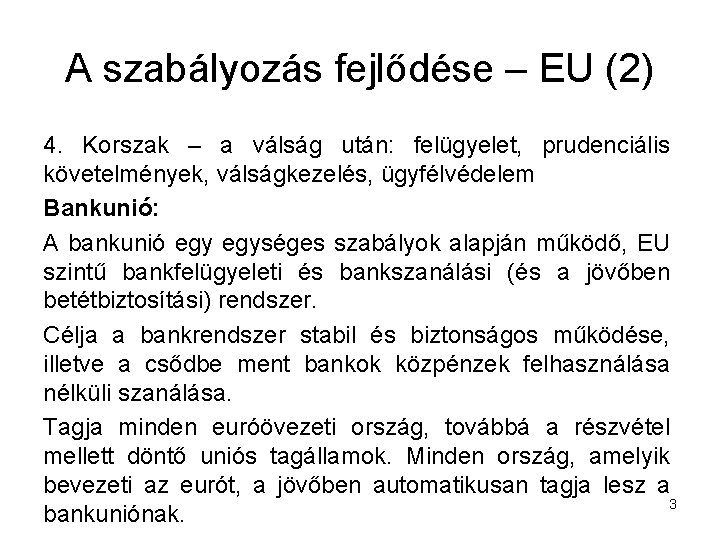 A szabályozás fejlődése – EU (2)

4. Korszak – a válság után: felügyelet, prudenciális követelmények, válságkezelés, ügyfélvédelem

Bankunió:

A bankunió egy egységes szabályok alapján működő, EU szintű bankfelügyeleti és bankszanálási (és a jövőben betétbiztosítási) rendszer.

Célja a bankrendszer stabil és biztonságos működése, illetve a csődbe ment bankok közpénzek felhasználása nélküli szanálása.

Tagja minden euróövezeti ország, továbbá a részvétel mellett döntő uniós tagállamok. Minden ország, amelyik bevezeti az eurót, a jövőben automatikusan tagja lesz a bankuniónak.

3